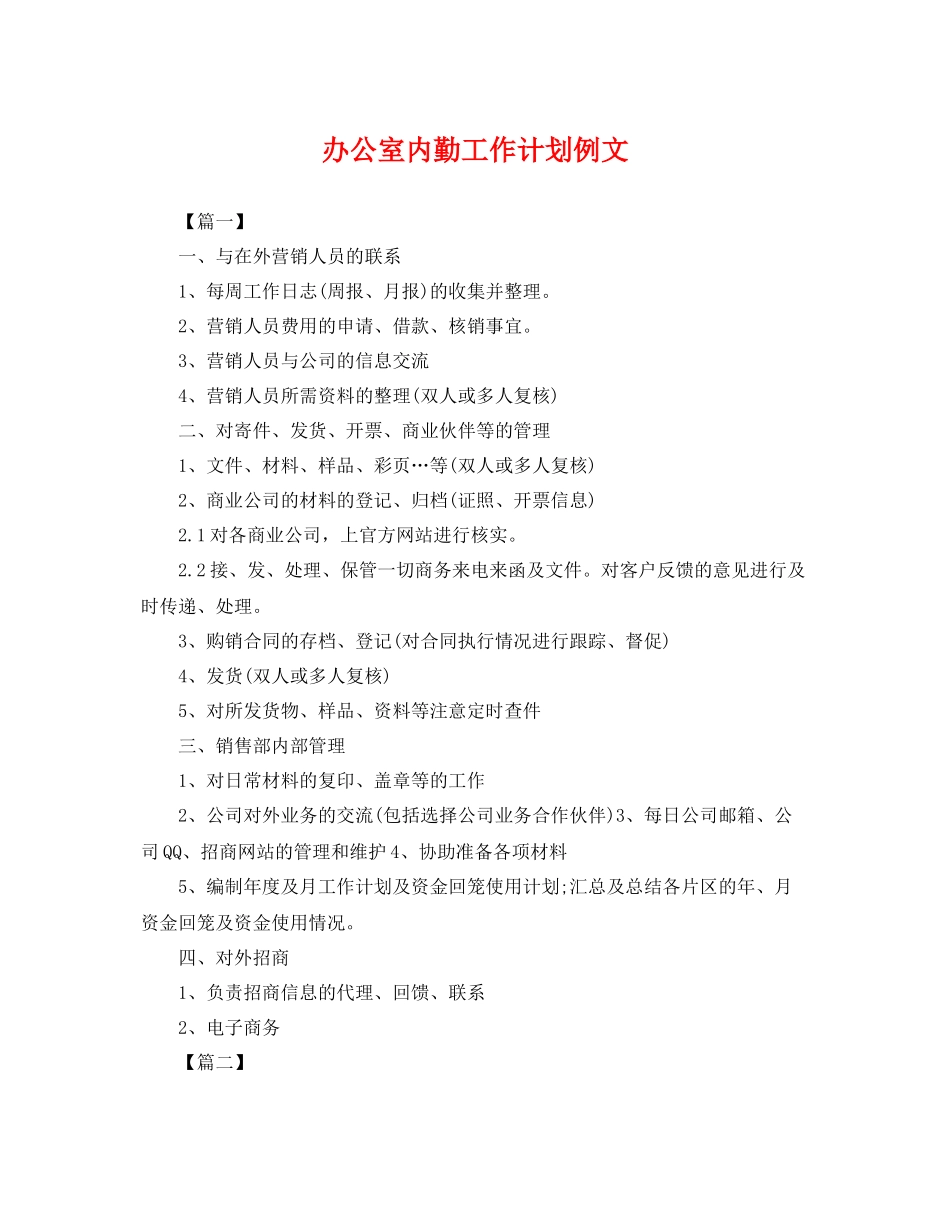 办公室内勤工作计划例文

【篇一】

一、与在外营销人员的联系

1、每周工作日志(周报、月报)的收集并整理。

2、营销人员费用的申请、借款、核销事宜。

3、营销人员与公司的信息交流

4、营销人员所需资料的整理(双人或多人复核)

二、对寄件、发货、开票、商业伙伴等的管理

1、文件、材料、样品、彩页…等(双人或多人复核)

2、商业公司的材料的登记、归档(证照、开票信息)

2.1对各商业公司，上官方网站进行核实。

2.2接、发、处理、保管一切商务来电来函及文件。对客户反馈的意见进行及时传递、处理。

3、购销合同的存档、登记(对合同执行情况进行跟踪、督促)

4、发货(双人或多人复核)

5、对所发货物、样品、资料等注意定时查件

三、销售部内部管理

1、对日常材料的复印、盖章等的工作

2、公司对外业务的交流(包括选择公司业务合作伙伴)3、每日公司邮箱、公司QQ、招商网站的管理和维护4、协助准备各项材料

5、编制年度及月工作计划及资金回笼使用计划;汇总及总结各片区的年、月资金回笼及资金使用情况。

四、对外招商

1、负责招商信息的代理、回馈、联系

2、电子商务

【篇二】